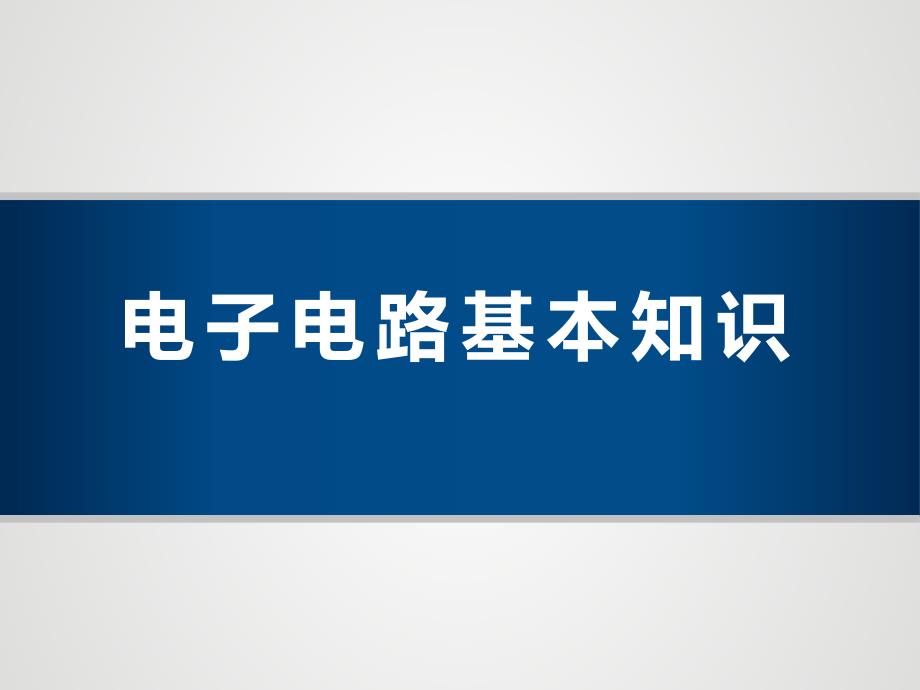 电子电路基本知识